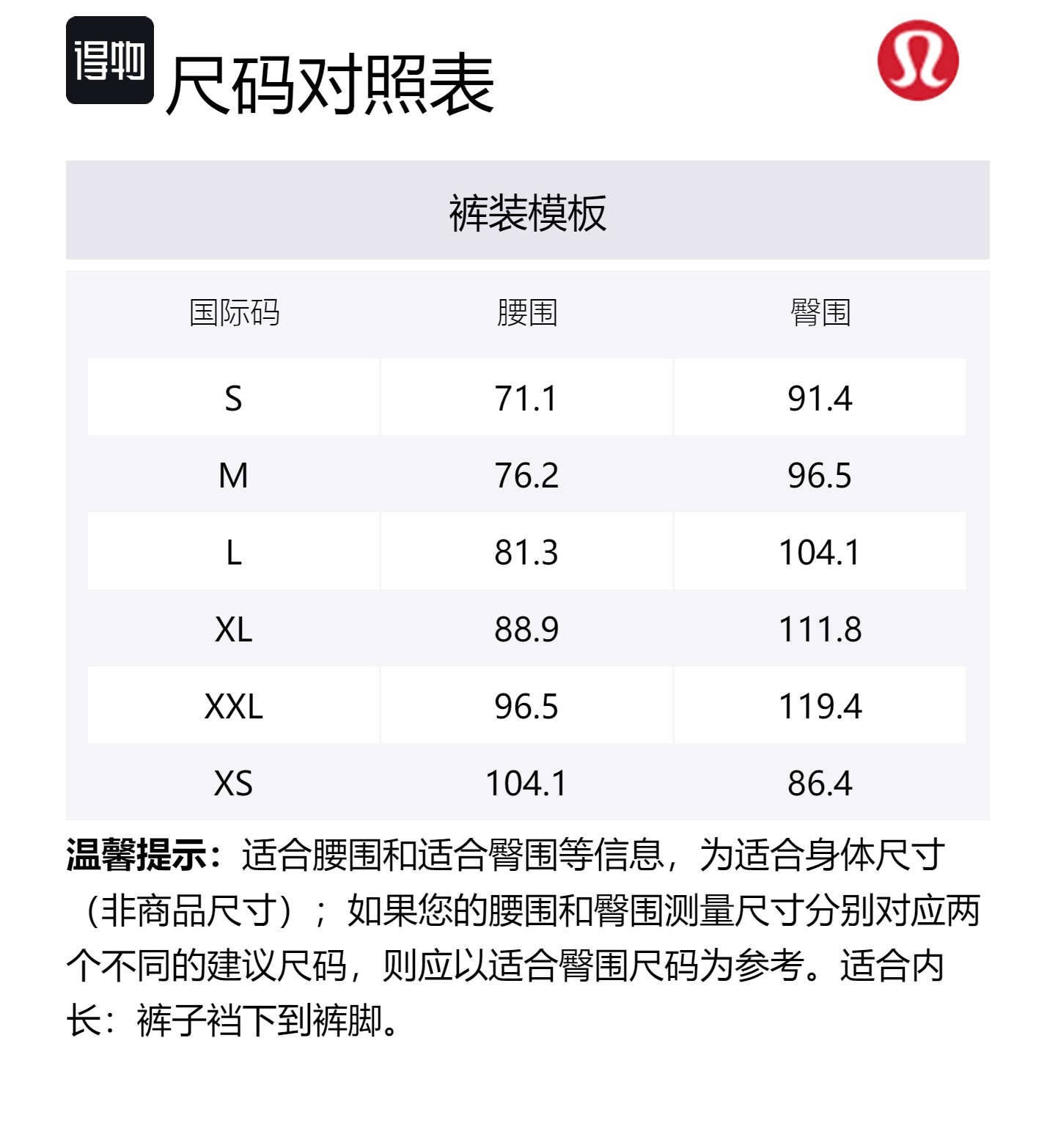 得物 尺码对照表

裤装模板

| 国际码 | 腰围 | 臀围 |
|---|---|---|
| S | 71.1 | 91.4 |
| M | 76.2 | 96.5 |
| L | 81.3 | 104.1 |
| XL | 88.9 | 111.8 |
| XXL | 96.5 | 119.4 |
| XS | 104.1 | 86.4 |

温馨提示：适合腰围和适合臀围等信息，为适合身体尺寸（非商品尺寸）；如果您的腰围和臀围测量尺寸分别对应两个不同的建议尺码，则应以适合臀围尺码为参考。适合内长：裤子裆下到裤脚。